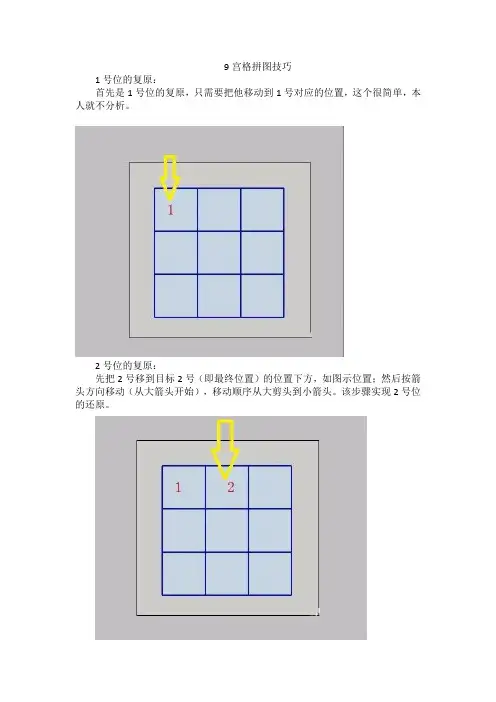 9 宫格拼图技巧

1 号位的复原：

首先是 1 号位的复原，只需要把他移动到 1 号对应的位置，这个很简单，本人就不分析。

1

2 号位的复原：

先把 2 号移到目标 2 号（即最终位置）的位置下方，如图示位置；然后按箭头方向移动（从大箭头开始），移动顺序从大剪头到小箭头。该步骤实现 2 号位的还原。

1 2